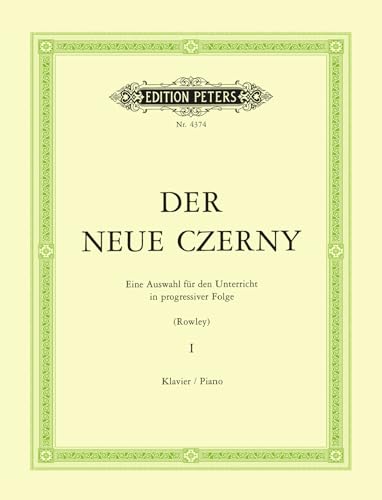 EDITION PETERS

Nr. 4374

DER
NEUE CZERNY

Eine Auswahl für den Unterricht in progressiver Folge

(Rowley)

I

Klavier / Piano